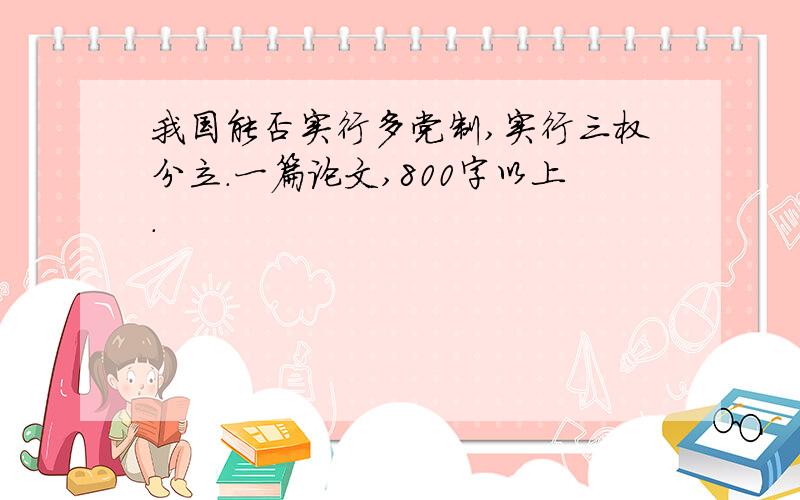 我国能否实行多党制,实行三权分立.一篇论文,800字以上.